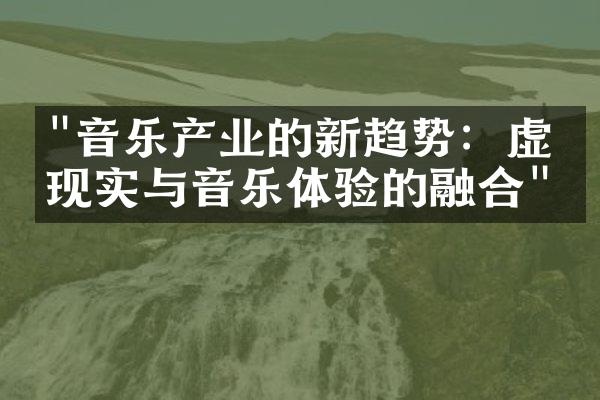 "音乐产业的新趋势：虚现实与音乐体验的融合"